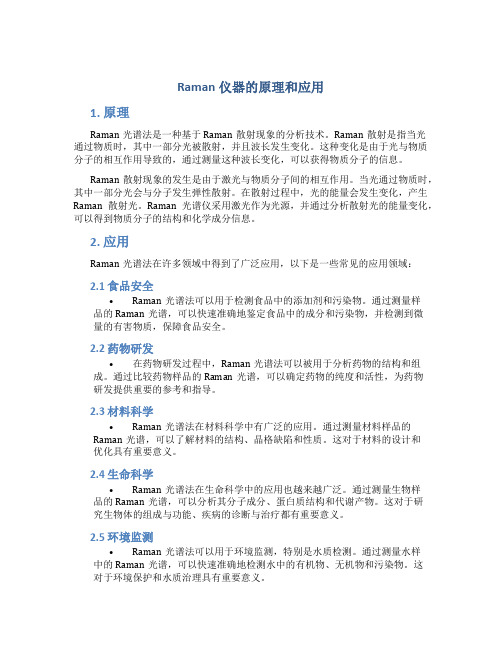 Raman 仪器的原理和应用

1. 原理

Raman 光谱法是一种基于 Raman 散射现象的分析技术。Raman 散射是指当光通过物质时，其中一部分光被散射，并且波长发生变化。这种变化是由于光与物质分子的相互作用导致的，通过测量这种波长变化，可以获得物质分子的信息。

Raman 散射现象的发生是由于激光与物质分子间的相互作用。当光通过物质时，其中一部分光会与分子发生弹性散射。在散射过程中，光的能量会发生变化，产生 Raman 散射光。Raman 光谱仪采用激光作为光源，并通过分析散射光的能量变化，可以得到物质分子的结构和化学成分信息。

2. 应用

Raman 光谱法在许多领域中得到了广泛应用，以下是一些常见的应用领域：

2.1 食品安全

• Raman 光谱法可以用于检测食品中的添加剂和污染物。通过测量样品的 Raman 光谱，可以快速准确地鉴定食品中的成分和污染物，并检测到微量的有害物质，保障食品安全。

2.2 药物研发

• 在药物研发过程中，Raman 光谱法可以被用于分析药物的结构和组成。通过比较药物样品的 Raman 光谱，可以确定药物的纯度和活性，为药物研发提供重要的参考和指导。

2.3 材料科学

• Raman 光谱法在材料科学中有广泛的应用。通过测量材料样品的 Raman 光谱，可以了解材料的结构、晶格缺陷和性质。这对于材料的设计和优化具有重要意义。

2.4 生命科学

• Raman 光谱法在生命科学中的应用也越来越广泛。通过测量生物样品的 Raman 光谱，可以分析其分子成分、蛋白质结构和代谢产物。这对于研究生物体的组成与功能、疾病的诊断与治疗都有重要意义。

2.5 环境监测

• Raman 光谱法可以用于环境监测，特别是水质检测。通过测量水样中的 Raman 光谱，可以快速准确地检测水中的有机物、无机物和污染物。这对于环境保护和水质治理具有重要意义。